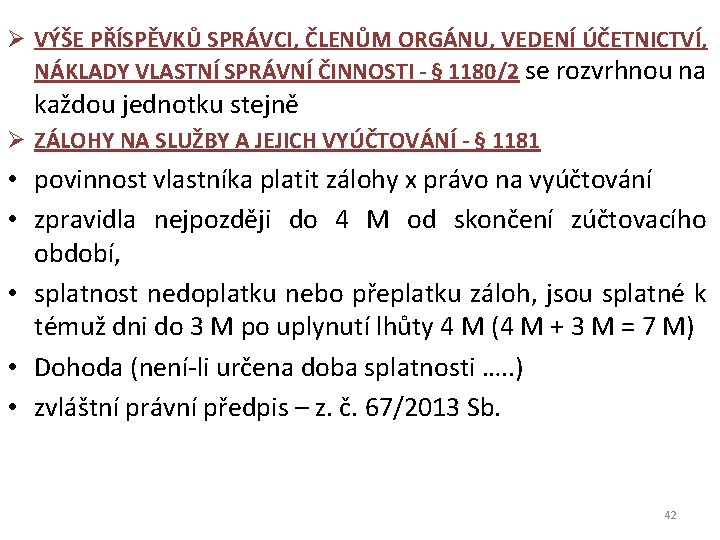 ➢ VÝŠE PŘÍSPĚVKŮ SPRÁVCI, ČLENŮM ORGÁNU, VEDENÍ ÚČETNICTVÍ, NÁKLADY VLASTNÍ SPRÁVNÍ ČINNOSTI - § 1180/2 se rozvrhnou na každou jednotku stejně

➢ ZÁLOHY NA SLUŽBY A JEJICH VYÚČTOVÁNÍ - § 1181

• povinnost vlastníka platit zálohy x právo na vyúčtování

• zpravidla nejpozději do 4 M od skončení zúčtovacího období,

• splatnost nedoplatku nebo přeplatku záloh, jsou splatné k témuž dni do 3 M po uplynutí lhůty 4 M (4 M + 3 M = 7 M)

• Dohoda (není-li určena doba splatnosti …..)

• zvláštní právní předpis – z. č. 67/2013 Sb.

42